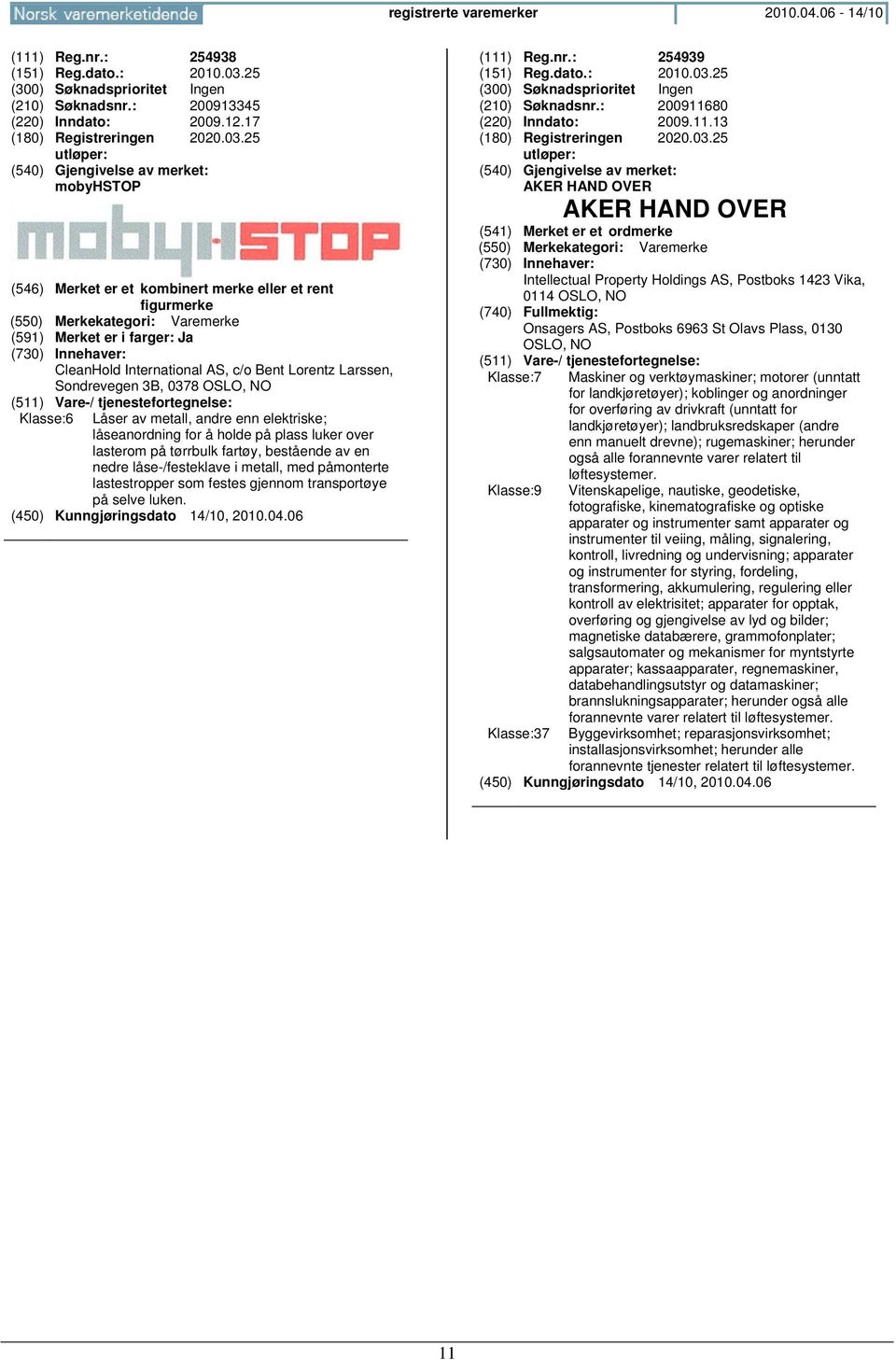 Norsk varemerketidende registrerte varemerker 2010.04.06 - 14/10

(111) Reg.nr.: 254938
(151) Reg.dato.: 2010.03.25
(300) Søknadsprioritet Ingen
(210) Søknadsnr.: 200913345
(220) Inndato: 2009.12.17
(180) Registreringen utløper: 2020.03.25
(540) Gjengivelse av merket:
mobyHSTOP

mobyHSTOP

(546) Merket er et kombinert merke eller et rent figurmerke
(550) Merkekategori: Varemerke
(591) Merket er i farger: Ja
(730) Innehaver:
CleanHold International AS, c/o Bent Lorentz Larssen, Sondrevegen 3B, 0378 OSLO, NO
(511) Vare-/ tjenestefortegnelse:
Klasse:6 Låser av metall, andre enn elektriske; låseanordning for å holde på plass luker over lasterom på tørrbulk fartøy, bestående av en nedre låse-/festeklave i metall, med påmonterte lastestropper som festes gjennom transportøye på selve luken.
(450) Kunngjøringsdato 14/10, 2010.04.06

(111) Reg.nr.: 254939
(151) Reg.dato.: 2010.03.25
(300) Søknadsprioritet Ingen
(210) Søknadsnr.: 200911680
(220) Inndato: 2009.11.13
(180) Registreringen utløper: 2020.03.25
(540) Gjengivelse av merket:
AKER HAND OVER

AKER HAND OVER

(541) Merket er et ordmerke
(550) Merkekategori: Varemerke
(730) Innehaver:
Intellectual Property Holdings AS, Postboks 1423 Vika, 0114 OSLO, NO
(740) Fullmektig:
Onsagers AS, Postboks 6963 St Olavs Plass, 0130 OSLO, NO
(511) Vare-/ tjenestefortegnelse:
Klasse:7 Maskiner og verktøymaskiner; motorer (unntatt for landkjøretøyer); koblinger og anordninger for overføring av drivkraft (unntatt for landkjøretøyer); landbruksredskaper (andre enn manuelt drevne); rugemaskiner; herunder også alle forannevnte varer relatert til løftesystemer.
Klasse:9 Vitenskapelige, nautiske, geodetiske, fotografiske, kinematografiske og optiske apparater og instrumenter samt apparater og instrumenter til veiing, måling, signalering, kontroll, livredning og undervisning; apparater og instrumenter for styring, fordeling, transformering, akkumulering, regulering eller kontroll av elektrisitet; apparater for opptak, overføring og gjengivelse av lyd og bilder; magnetiske databærere, grammofonplater; salgsautomater og mekanismer for myntstyrte apparater; kassaapparater, regnemaskiner, databehandlingsutstyr og datamaskiner; brannslukningsapparater; herunder også alle forannevnte varer relatert til løftesystemer.
Klasse:37 Byggevirksomhet; reparasjonsvirksomhet; installasjonsvirksomhet; herunder alle forannevnte tjenester relatert til løftesystemer.
(450) Kunngjøringsdato 14/10, 2010.04.06

11